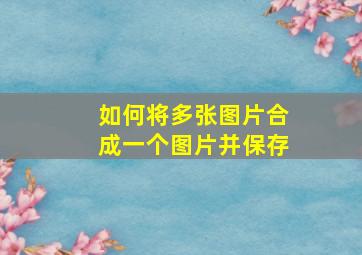 如何将多张图片合成一个图片并保存